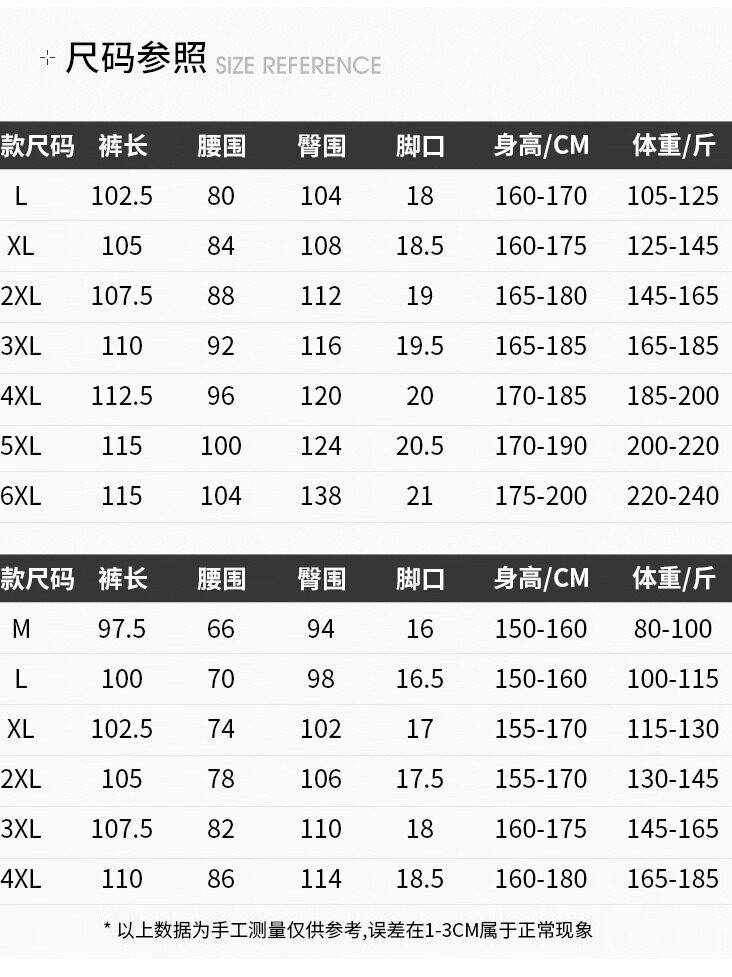 尺码参照 SIZE REFERENCE

| 款尺码 | 裤长 | 腰围 | 臀围 | 脚口 | 身高/CM | 体重/斤 |
|---|---|---|---|---|---|---|
| L | 102.5 | 80 | 104 | 18 | 160-170 | 105-125 |
| XL | 105 | 84 | 108 | 18.5 | 160-175 | 125-145 |
| 2XL | 107.5 | 88 | 112 | 19 | 165-180 | 145-165 |
| 3XL | 110 | 92 | 116 | 19.5 | 165-185 | 165-185 |
| 4XL | 112.5 | 96 | 120 | 20 | 170-185 | 185-200 |
| 5XL | 115 | 100 | 124 | 20.5 | 170-190 | 200-220 |
| 6XL | 115 | 104 | 138 | 21 | 175-200 | 220-240 |

| 款尺码 | 裤长 | 腰围 | 臀围 | 脚口 | 身高/CM | 体重/斤 |
|---|---|---|---|---|---|---|
| M | 97.5 | 66 | 94 | 16 | 150-160 | 80-100 |
| L | 100 | 70 | 98 | 16.5 | 150-160 | 100-115 |
| XL | 102.5 | 74 | 102 | 17 | 155-170 | 115-130 |
| 2XL | 105 | 78 | 106 | 17.5 | 155-170 | 130-145 |
| 3XL | 107.5 | 82 | 110 | 18 | 160-175 | 145-165 |
| 4XL | 110 | 86 | 114 | 18.5 | 160-180 | 165-185 |

* 以上数据为手工测量仅供参考,误差在1-3CM属于正常现象